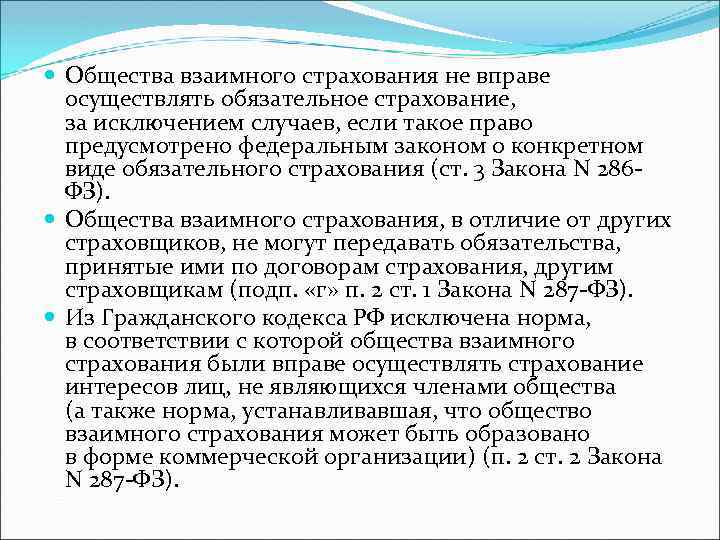 Общества взаимного страхования не вправе осуществлять обязательное страхование, за исключением случаев, если такое право предусмотрено федеральным законом о конкретном виде обязательного страхования (ст. 3 Закона N 286-ФЗ).

Общества взаимного страхования, в отличие от других страховщиков, не могут передавать обязательства, принятые ими по договорам страхования, другим страховщикам (подп. «г» п. 2 ст. 1 Закона N 287-ФЗ).

Из Гражданского кодекса РФ исключена норма, в соответствии с которой общества взаимного страхования были вправе осуществлять страхование интересов лиц, не являющихся членами общества (а также норма, устанавливавшая, что общество взаимного страхования может быть образовано в форме коммерческой организации) (п. 2 ст. 2 Закона N 287-ФЗ).